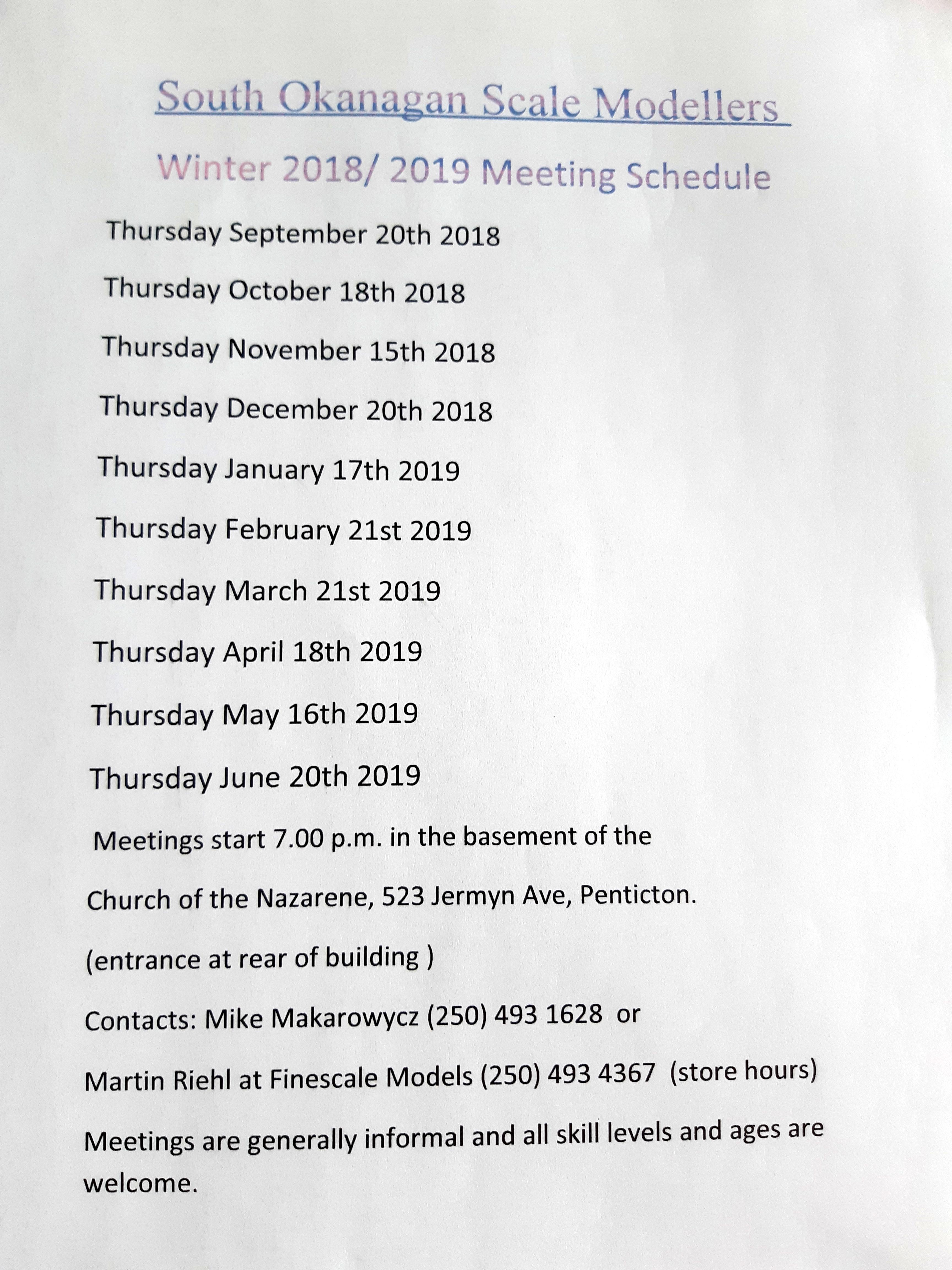 South Okanagan Scale Modellers

Winter 2018/ 2019 Meeting Schedule

Thursday September 20th 2018

Thursday October 18th 2018

Thursday November 15th 2018

Thursday December 20th 2018

Thursday January 17th 2019

Thursday February 21st 2019

Thursday March 21st 2019

Thursday April 18th 2019

Thursday May 16th 2019

Thursday June 20th 2019

Meetings start 7.00 p.m. in the basement of the

Church of the Nazarene, 523 Jermyn Ave, Penticton.

(entrance at rear of building )

Contacts: Mike Makarowycz (250) 493 1628 or

Martin Riehl at Finescale Models (250) 493 4367 (store hours)

Meetings are generally informal and all skill levels and ages are welcome.